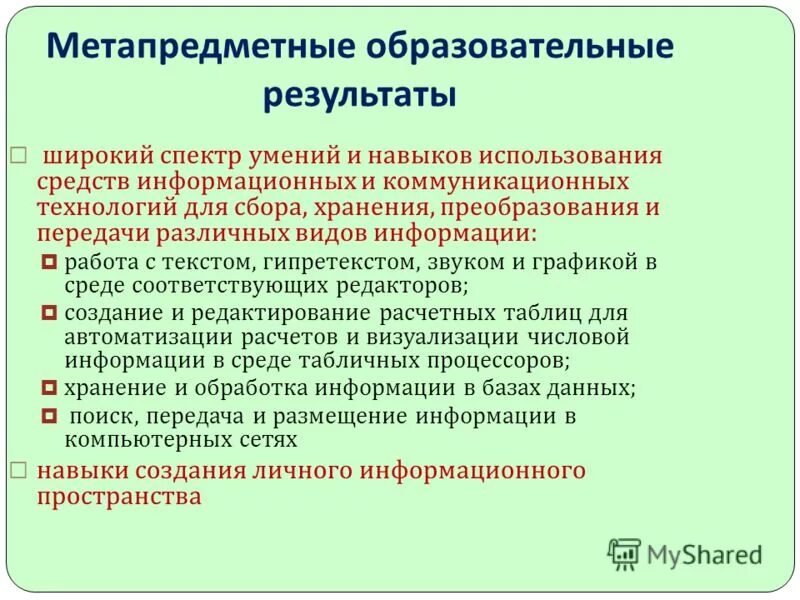 Метапредметные образовательные результаты

широкий спектр умений и навыков использования средств информационных и коммуникационных технологий для сбора, хранения, преобразования и передачи различных видов информации:

работа с текстом, гипретекстом, звуком и графикой в среде соответствующих редакторов;

создание и редактирование расчетных таблиц для автоматизации расчетов и визуализации числовой информации в среде табличных процессоров;

хранение и обработка информации в базах данных;

поиск, передача и размещение информации в компьютерных сетях

навыки создания личного информационного пространства

MyShared